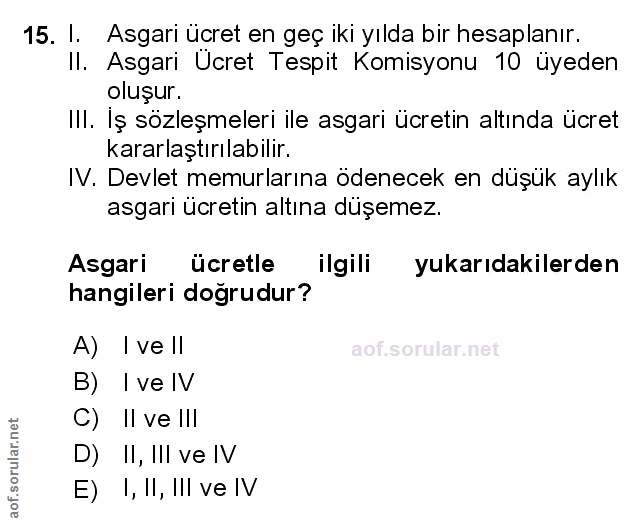 15. I. Asgari ücret en geç iki yılda bir hesaplanır.
II. Asgari Ücret Tespit Komisyonu 10 üyeden oluşur.
III. İş sözleşmeleri ile asgari ücretin altında ücret kararlaştırılabilir.
IV. Devlet memurlarına ödenecek en düşük aylık asgari ücretin altına düşemez.

Asgari ücretle ilgili yukarıdakilerden hangileri doğrudur?

A) I ve II
B) I ve IV
C) II ve III
D) II, III ve IV
E) I, II, III ve IV

aof.sorular.net